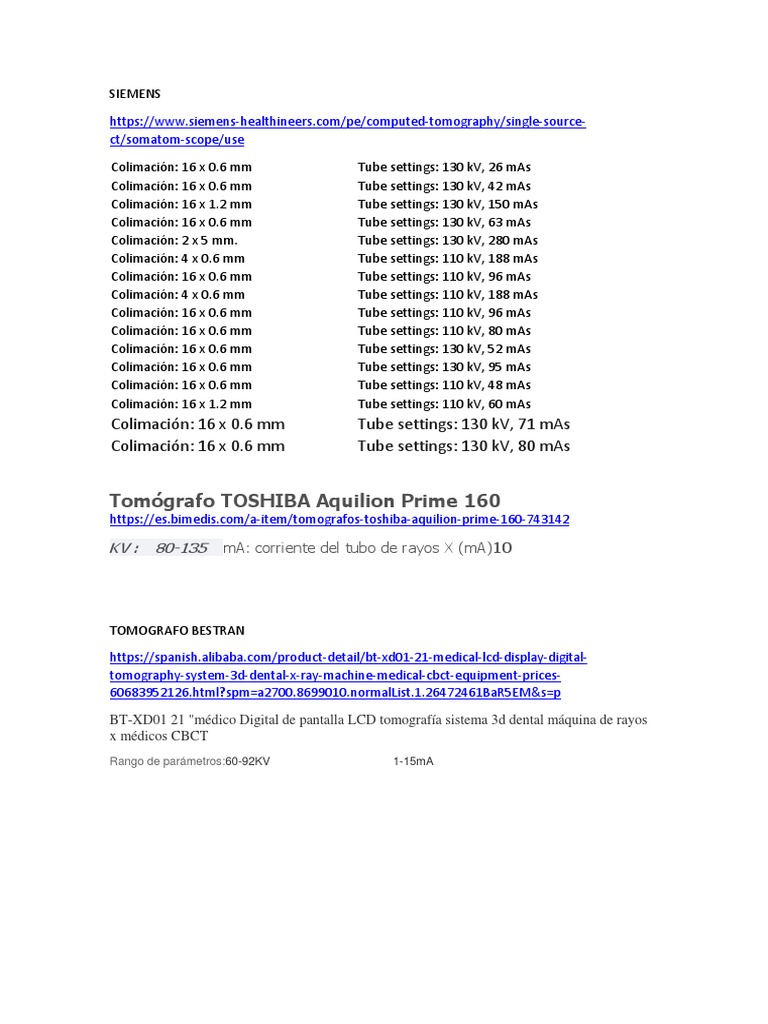 SIEMENS

https://www.siemens-healthineers.com/pe/computed-tomography/single-source-ct/somatom-scope/use

| | |
|---|---|
| Colimación: 16 x 0.6 mm | Tube settings: 130 kV, 26 mAs |
| Colimación: 16 x 0.6 mm | Tube settings: 130 kV, 42 mAs |
| Colimación: 16 x 1.2 mm | Tube settings: 130 kV, 150 mAs |
| Colimación: 16 x 0.6 mm | Tube settings: 130 kV, 63 mAs |
| Colimación: 2 x 5 mm. | Tube settings: 130 kV, 280 mAs |
| Colimación: 4 x 0.6 mm | Tube settings: 110 kV, 188 mAs |
| Colimación: 16 x 0.6 mm | Tube settings: 110 kV, 96 mAs |
| Colimación: 4 x 0.6 mm | Tube settings: 110 kV, 188 mAs |
| Colimación: 16 x 0.6 mm | Tube settings: 110 kV, 96 mAs |
| Colimación: 16 x 0.6 mm | Tube settings: 110 kV, 80 mAs |
| Colimación: 16 x 0.6 mm | Tube settings: 130 kV, 52 mAs |
| Colimación: 16 x 0.6 mm | Tube settings: 130 kV, 95 mAs |
| Colimación: 16 x 0.6 mm | Tube settings: 110 kV, 48 mAs |
| Colimación: 16 x 1.2 mm | Tube settings: 110 kV, 60 mAs |
| Colimación: 16 x 0.6 mm | Tube settings: 130 kV, 71 mAs |
| Colimación: 16 x 0.6 mm | Tube settings: 130 kV, 80 mAs |

Tomógrafo TOSHIBA Aquilion Prime 160
https://es.bimedis.com/a-item/tomografos-toshiba-aquilion-prime-160-743142

KV: 80-135 mA: corriente del tubo de rayos X (mA)10

TOMOGRAFO BESTRAN

https://spanish.alibaba.com/product-detail/bt-xd01-21-medical-lcd-display-digital-tomography-system-3d-dental-x-ray-machine-medical-cbct-equipment-prices-60683952126.html?spm=a2700.8699010.normalList.1.26472461BaR5EM&s=p

BT-XD01 21 "médico Digital de pantalla LCD tomografía sistema 3d dental máquina de rayos x médicos CBCT

Rango de parámetros:60-92KV 1-15mA